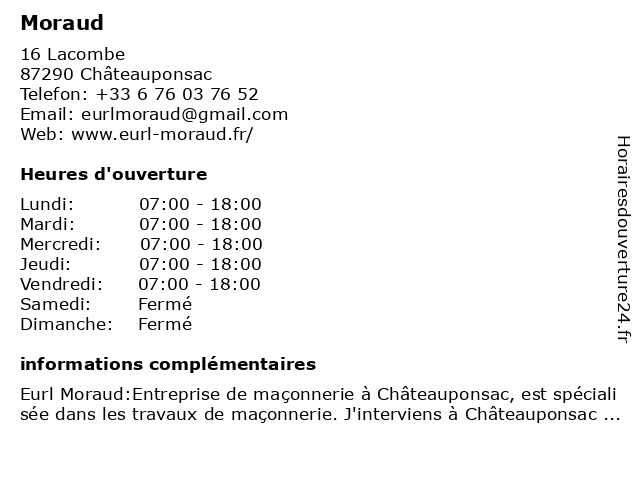 Moraud

16 Lacombe
87290 Châteauponsac
Telefon: +33 6 76 03 76 52
Email: eurlmoraud@gmail.com
Web: www.eurl-moraud.fr/

Heures d'ouverture

Lundi: 07:00 - 18:00
Mardi: 07:00 - 18:00
Mercredi: 07:00 - 18:00
Jeudi: 07:00 - 18:00
Vendredi: 07:00 - 18:00
Samedi: Fermé
Dimanche: Fermé

informations complémentaires

Eurl Moraud:Entreprise de maçonnerie à Châteauponsac, est spéciali sée dans les travaux de maçonnerie. J'interviens à Châteauponsac ...

Horairesdouverture24.fr